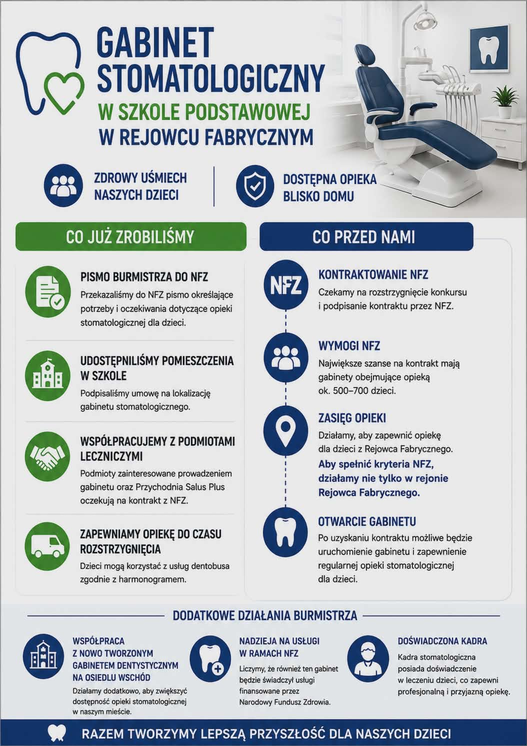 GABINET STOMATOLOGICZNY
W SZKOLE PODSTAWOWEJ
W REJOWCU FABRYCZNYM

ZDROWY UŚMIECH NASZYCH DZIECI

DOSTĘPNA OPIEKA BLISKO DOMU

CO JUŻ ZROBILIŚMY

PISMO BURMISTRZA DO NFZ
Przekazaliśmy do NFZ pismo określające potrzeby i oczekiwania dotyczące opieki stomatologicznej dla dzieci.

UDOSTĘPNILIŚMY POMIESZCZENIA W SZKOLE
Podpisaliśmy umowę na lokalizację gabinetu stomatologicznego.

WSPÓŁPRACUJEMY Z PODMIOTAMI LECZNICZYMI
Podmioty zainteresowane prowadzeniem gabinetu oraz Przychodnia Salus Plus oczekują na kontrakt z NFZ.

ZAPEWNIAMY OPIEKĘ DO CZASU ROZSTRZYGNIĘCIA
Dzieci mogą korzystać z usług dentobusa zgodnie z harmonogramem.

CO PRZED NAMI

NFZ

KONTRAKTOWANIE NFZ
Czekamy na rozstrzygnięcie konkursu i podpisanie kontraktu przez NFZ.

WYMOGI NFZ
Największe szanse na kontrakt mają gabinety obejmujące opieką ok. 500–700 dzieci.

ZASIĘG OPIEKI
Działamy, aby zapewnić opiekę dla dzieci z Rejowca Fabrycznego.
Aby spełnić kryteria NFZ, działamy nie tylko w rejonie Rejowca Fabrycznego.

OTWARCIE GABINETU
Po uzyskaniu kontraktu możliwe będzie uruchomienie gabinetu i zapewnienie regularnej opieki stomatologicznej dla dzieci.

DODATKOWE DZIAŁANIA BURMISTRZA

WSPÓŁPRACA Z NOWO TWORZONYM GABINETEM DENTYSTYCZNYM NA OSIEDLU WSCHÓD
Działamy dodatkowo, aby zwiększyć dostępność opieki stomatologicznej w naszym mieście.

NADZIEJA NA USŁUGI W RAMACH NFZ
Liczymy, że również ten gabinet będzie świadczył usługi finansowane przez Narodowy Fundusz Zdrowia.

DOŚWIADCZONA KADRA
Kadra stomatologiczna posiada doświadczenie w leczeniu dzieci, co zapewni profesjonalną i przyjazną opiekę.

RAZEM TWORZYMY LEPSZĄ PRZYSZŁOŚĆ DLA NASZYCH DZIECI